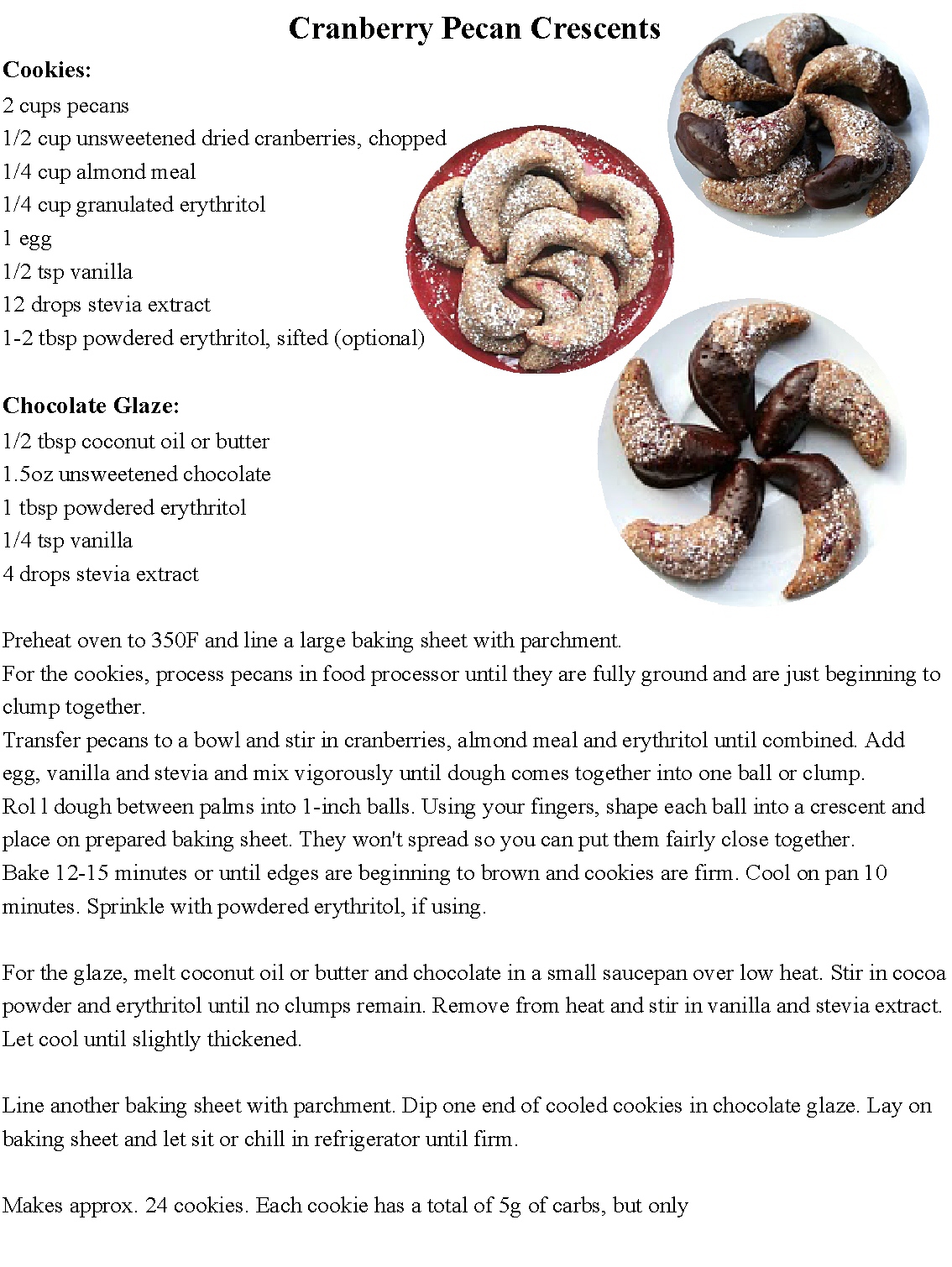 Cranberry Pecan Crescents

Cookies:
2 cups pecans
1/2 cup unsweetened dried cranberries, chopped
1/4 cup almond meal
1/4 cup granulated erythritol
1 egg
1/2 tsp vanilla
12 drops stevia extract
1-2 tbsp powdered erythritol, sifted (optional)

Chocolate Glaze:
1/2 tbsp coconut oil or butter
1.5oz unsweetened chocolate
1 tbsp powdered erythritol
1/4 tsp vanilla
4 drops stevia extract

Preheat oven to 350F and line a large baking sheet with parchment.
For the cookies, process pecans in food processor until they are fully ground and are just beginning to clump together.
Transfer pecans to a bowl and stir in cranberries, almond meal and erythritol until combined. Add egg, vanilla and stevia and mix vigorously until dough comes together into one ball or clump.
Rol l dough between palms into 1-inch balls. Using your fingers, shape each ball into a crescent and place on prepared baking sheet. They won't spread so you can put them fairly close together.
Bake 12-15 minutes or until edges are beginning to brown and cookies are firm. Cool on pan 10 minutes. Sprinkle with powdered erythritol, if using.

For the glaze, melt coconut oil or butter and chocolate in a small saucepan over low heat. Stir in cocoa powder and erythritol until no clumps remain. Remove from heat and stir in vanilla and stevia extract. Let cool until slightly thickened.

Line another baking sheet with parchment. Dip one end of cooled cookies in chocolate glaze. Lay on baking sheet and let sit or chill in refrigerator until firm.

Makes approx. 24 cookies. Each cookie has a total of 5g of carbs, but only